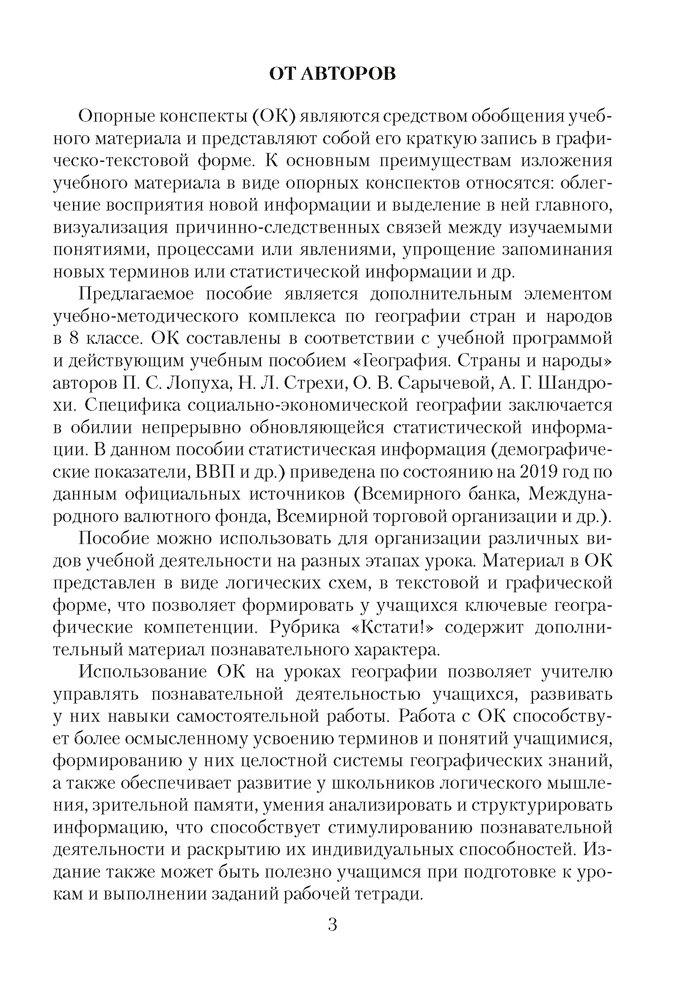 ОТ АВТОРОВ

Опорные конспекты (ОК) являются средством обобщения учебного материала и представляют собой его краткую запись в графическо-текстовой форме. К основным преимуществам изложения учебного материала в виде опорных конспектов относятся: облегчение восприятия новой информации и выделение в ней главного, визуализация причинно-следственных связей между изучаемыми понятиями, процессами или явлениями, упрощение запоминания новых терминов или статистической информации и др.

Предлагаемое пособие является дополнительным элементом учебно-методического комплекса по географии стран и народов в 8 классе. ОК составлены в соответствии с учебной программой и действующим учебным пособием «География. Страны и народы» авторов П. С. Лопуха, Н. Л. Стрехи, О. В. Сарычевой, А. Г. Шандрохи. Специфика социально-экономической географии заключается в обилии непрерывно обновляющейся статистической информации. В данном пособии статистическая информация (демографические показатели, ВВП и др.) приведена по состоянию на 2019 год по данным официальных источников (Всемирного банка, Международного валютного фонда, Всемирной торговой организации и др.).

Пособие можно использовать для организации различных видов учебной деятельности на разных этапах урока. Материал в ОК представлен в виде логических схем, в текстовой и графической форме, что позволяет формировать у учащихся ключевые географические компетенции. Рубрика «Кстати!» содержит дополнительный материал познавательного характера.

Использование ОК на уроках географии позволяет учителю управлять познавательной деятельностью учащихся, развивать у них навыки самостоятельной работы. Работа с ОК способствует более осмысленному усвоению терминов и понятий учащимися, формированию у них целостной системы географических знаний, а также обеспечивает развитие у школьников логического мышления, зрительной памяти, умения анализировать и структурировать информацию, что способствует стимулированию познавательной деятельности и раскрытию их индивидуальных способностей. Издание также может быть полезно учащимся при подготовке к урокам и выполнении заданий рабочей тетради.

3